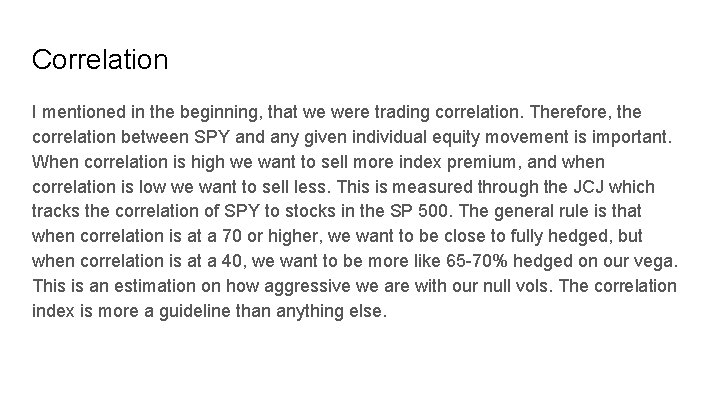 Correlation

I mentioned in the beginning, that we were trading correlation. Therefore, the correlation between SPY and any given individual equity movement is important. When correlation is high we want to sell more index premium, and when correlation is low we want to sell less. This is measured through the JCJ which tracks the correlation of SPY to stocks in the SP 500. The general rule is that when correlation is at a 70 or higher, we want to be close to fully hedged, but when correlation is at a 40, we want to be more like 65-70% hedged on our vega. This is an estimation on how aggressive we are with our null vols. The correlation index is more a guideline than anything else.